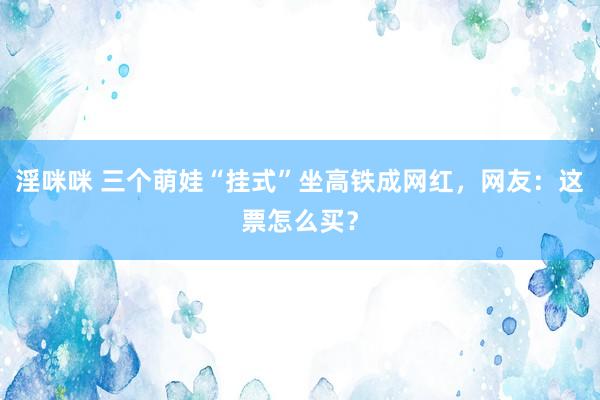 淫咪咪 三个萌娃“挂式”坐高铁成网红，网友：这票怎么买？